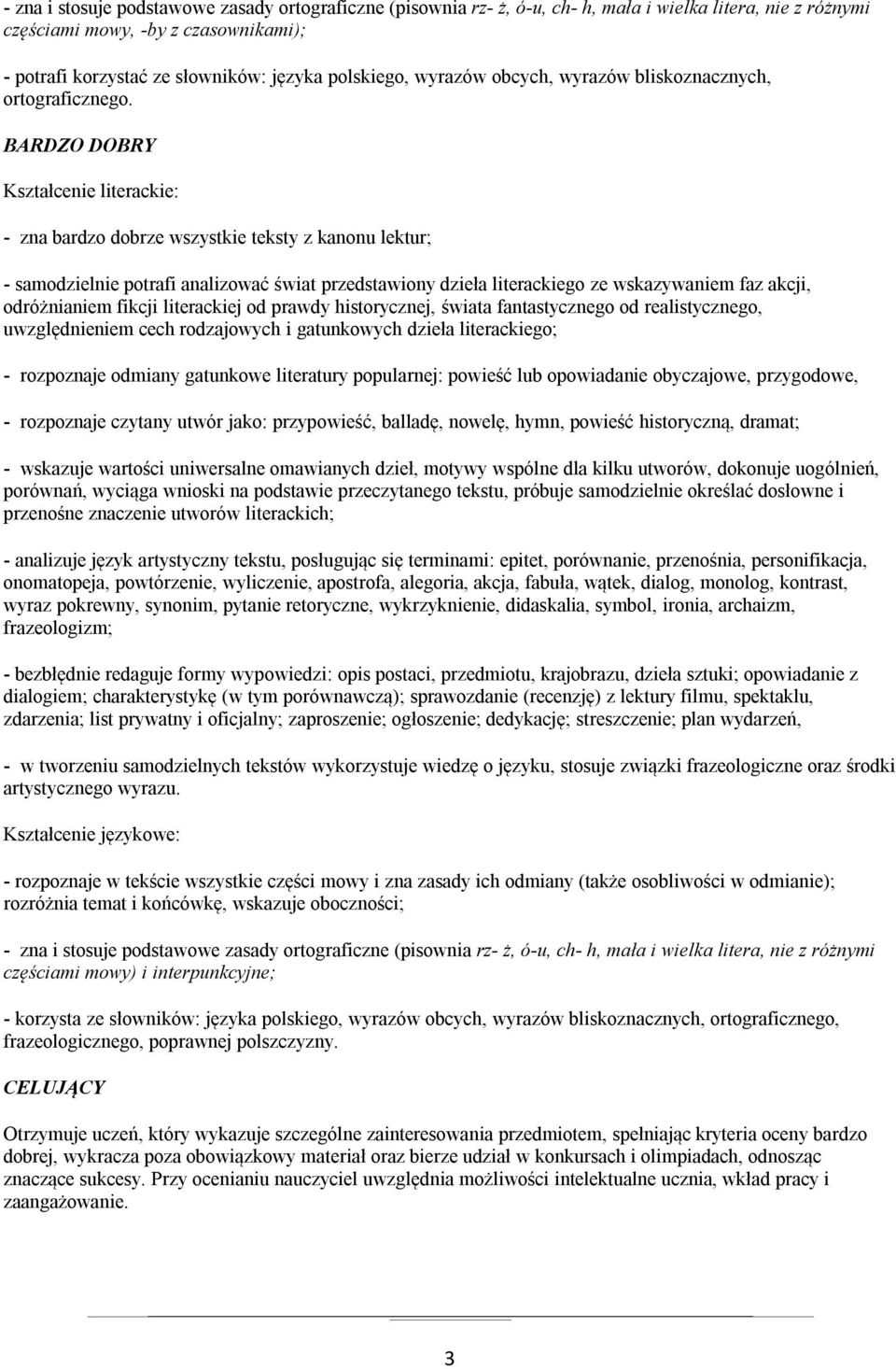 - zna i stosuje podstawowe zasady ortograficzne (pisownia rz- ż, ó-u, ch- h, mała i wielka litera, nie z różnymi częściami mowy, -by z czasownikami);

- potrafi korzystać ze słowników: języka polskiego, wyrazów obcych, wyrazów bliskoznacznych, ortograficznego.

BARDZO DOBRY

Kształcenie literackie:

- zna bardzo dobrze wszystkie teksty z kanonu lektur;

- samodzielnie potrafi analizować świat przedstawiony dzieła literackiego ze wskazywaniem faz akcji, odróżnianiem fikcji literackiej od prawdy historycznej, świata fantastycznego od realistycznego, uwzględnieniem cech rodzajowych i gatunkowych dzieła literackiego;

- rozpoznaje odmiany gatunkowe literatury popularnej: powieść lub opowiadanie obyczajowe, przygodowe,

- rozpoznaje czytany utwór jako: przypowieść, balladę, nowelę, hymn, powieść historyczną, dramat;

- wskazuje wartości uniwersalne omawianych dzieł, motywy wspólne dla kilku utworów, dokonuje uogólnień, porównań, wyciąga wnioski na podstawie przeczytanego tekstu, próbuje samodzielnie określać dosłowne i przenośne znaczenie utworów literackich;

- analizuje język artystyczny tekstu, posługując się terminami: epitet, porównanie, przenośnia, personifikacja, onomatopeja, powtórzenie, wyliczenie, apostrofa, alegoria, akcja, fabuła, wątek, dialog, monolog, kontrast, wyraz pokrewny, synonim, pytanie retoryczne, wykrzyknienie, didaskalia, symbol, ironia, archaizm, frazeologizm;

- bezbłędnie redaguje formy wypowiedzi: opis postaci, przedmiotu, krajobrazu, dzieła sztuki; opowiadanie z dialogiem; charakterystykę (w tym porównawczą); sprawozdanie (recenzję) z lektury filmu, spektaklu, zdarzenia; list prywatny i oficjalny; zaproszenie; ogłoszenie; dedykację; streszczenie; plan wydarzeń,

- w tworzeniu samodzielnych tekstów wykorzystuje wiedzę o języku, stosuje związki frazeologiczne oraz środki artystycznego wyrazu.

Kształcenie językowe:

- rozpoznaje w tekście wszystkie części mowy i zna zasady ich odmiany (także osobliwości w odmianie); rozróżnia temat i końcówkę, wskazuje oboczności;

- zna i stosuje podstawowe zasady ortograficzne (pisownia rz- ż, ó-u, ch- h, mała i wielka litera, nie z różnymi częściami mowy) i interpunkcyjne;

- korzysta ze słowników: języka polskiego, wyrazów obcych, wyrazów bliskoznacznych, ortograficznego, frazeologicznego, poprawnej polszczyzny.

CELUJĄCY

Otrzymuje uczeń, który wykazuje szczególne zainteresowania przedmiotem, spełniając kryteria oceny bardzo dobrej, wykracza poza obowiązkowy materiał oraz bierze udział w konkursach i olimpiadach, odnosząc znaczące sukcesy. Przy ocenianiu nauczyciel uwzględnia możliwości intelektualne ucznia, wkład pracy i zaangażowanie.

3